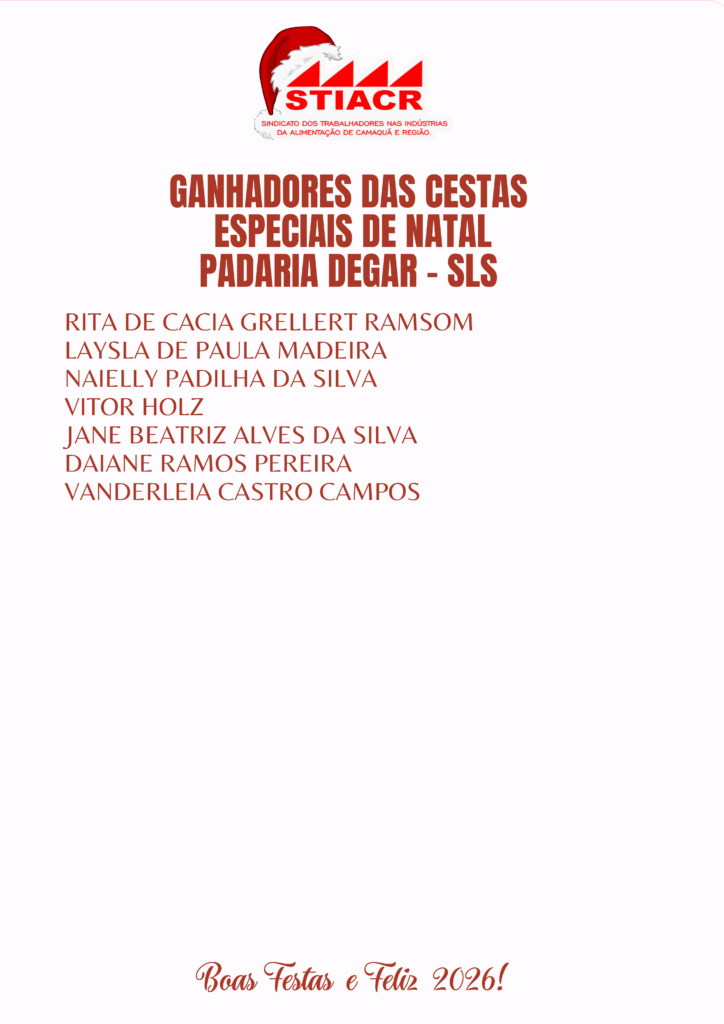 STIACR
SINDICATO DOS TRABALHADORES NAS INDÚSTRIAS DA ALIMENTAÇÃO DE CAMAQUÃ E REGIÃO.

GANHADORES DAS CESTAS
ESPECIAIS DE NATAL
PADARIA DEGAR - SLS

RITA DE CACIA GRELLERT RAMSOM
LAYSLA DE PAULA MADEIRA
NAIELLY PADILHA DA SILVA
VITOR HOLZ
JANE BEATRIZ ALVES DA SILVA
DAIANE RAMOS PEREIRA
VANDERLEIA CASTRO CAMPOS

Boas Festas e Feliz 2026!